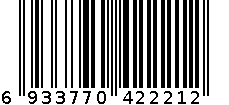 6 933770 422212